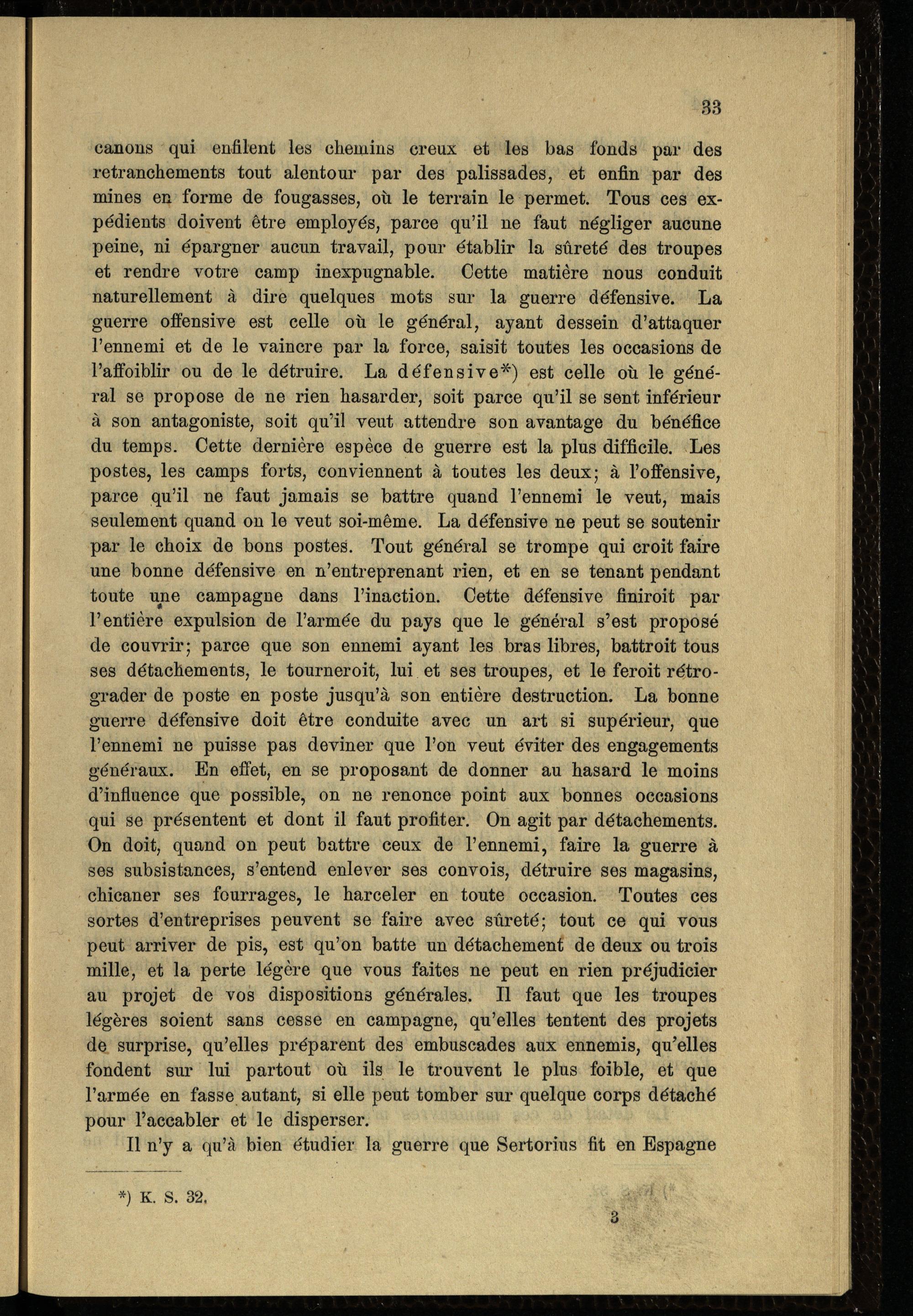 33

canons qui enfilent les chemins creux et les bas fonds par des retranchements tout alentour par des palissades, et enfin par des mines en forme de fougasses, où le terrain le permet. Tous ces expédients doivent être employés, parce qu'il ne faut négliger aucune peine, ni épargner aucun travail, pour établir la sûreté des troupes et rendre votre camp inexpugnable. Cette matière nous conduit naturellement à dire quelques mots sur la guerre défensive. La guerre offensive est celle où le général, ayant dessein d'attaquer l'ennemi et de le vaincre par la force, saisit toutes les occasions de l'affoiblir ou de le détruire. La défensive*) est celle où le général se propose de ne rien hasarder, soit parce qu'il se sent inférieur à son antagoniste, soit qu'il veut attendre son avantage du bénéfice du temps. Cette dernière espèce de guerre est la plus difficile. Les postes, les camps forts, conviennent à toutes les deux; à l'offensive, parce qu'il ne faut jamais se battre quand l'ennemi le veut, mais seulement quand on le veut soi-même. La défensive ne peut se soutenir par le choix de bons postes. Tout général se trompe qui croit faire une bonne défensive en n'entreprenant rien, et en se tenant pendant toute une campagne dans l'inaction. Cette défensive finiroit par l'entière expulsion de l'armée du pays que le général s'est proposé de couvrir; parce que son ennemi ayant les bras libres, battroit tous ses détachements, le tourneroit, lui et ses troupes, et le feroit rétrograder de poste en poste jusqu'à son entière destruction. La bonne guerre défensive doit être conduite avec un art si supérieur, que l'ennemi ne puisse pas deviner que l'on veut éviter des engagements généraux. En effet, en se proposant de donner au hasard le moins d'influence que possible, on ne renonce point aux bonnes occasions qui se présentent et dont il faut profiter. On agit par détachements. On doit, quand on peut battre ceux de l'ennemi, faire la guerre à ses subsistances, s'entend enlever ses convois, détruire ses magasins, chicaner ses fourrages, le harceler en toute occasion. Toutes ces sortes d'entreprises peuvent se faire avec sûreté; tout ce qui vous peut arriver de pis, est qu'on batte un détachement de deux ou trois mille, et la perte légère que vous faites ne peut en rien préjudicier au projet de vos dispositions générales. Il faut que les troupes légères soient sans cesse en campagne, qu'elles tentent des projets de surprise, qu'elles préparent des embuscades aux ennemis, qu'elles fondent sur lui partout où ils le trouvent le plus foible, et que l'armée en fasse autant, si elle peut tomber sur quelque corps détaché pour l'accabler et le disperser.

Il n'y a qu'à bien étudier la guerre que Sertorius fit en Espagne

*) K. S. 32.

3